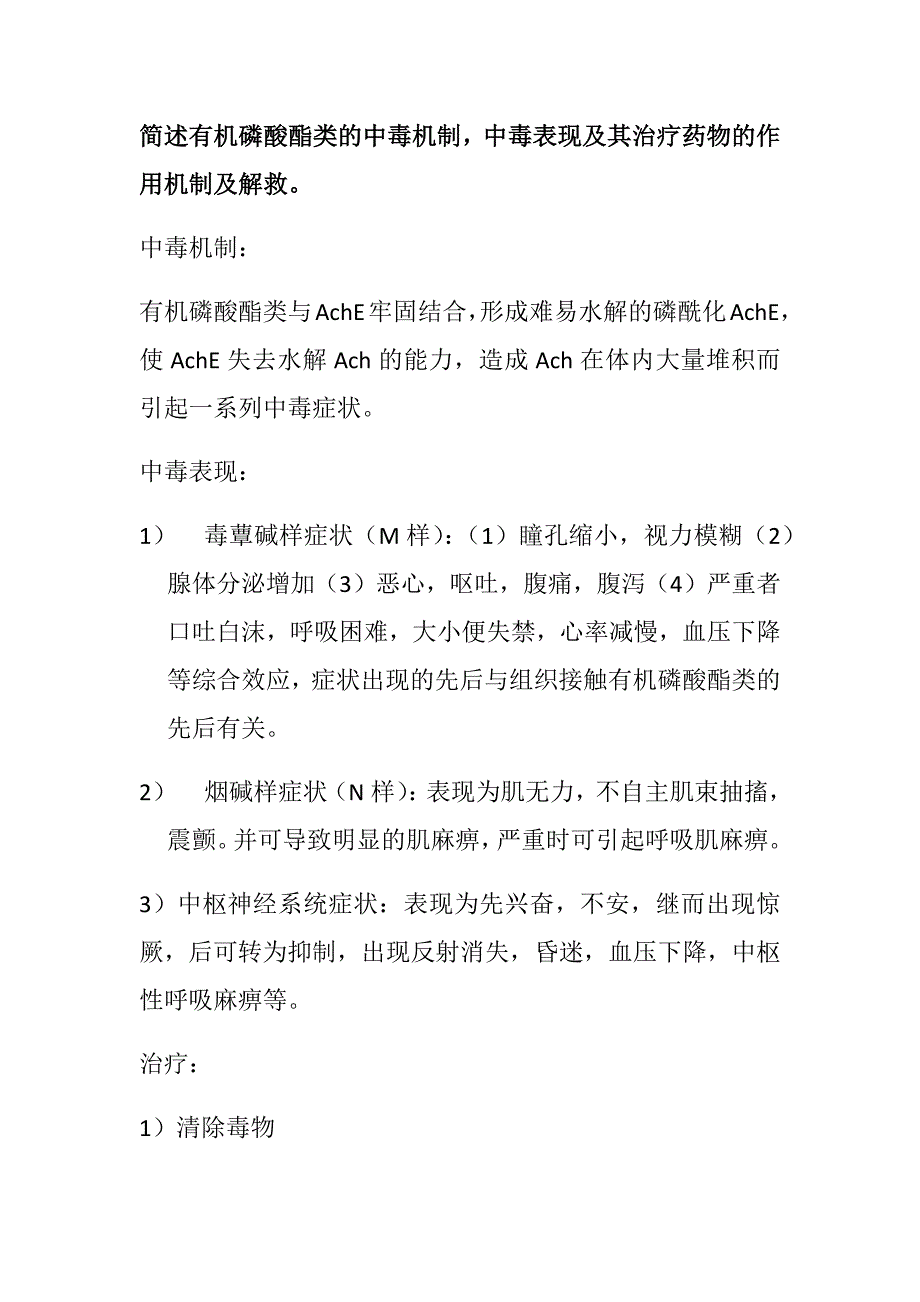 简述有机磷酸酯类的中毒机制，中毒表现及其治疗药物的作用机制及解救。

中毒机制：

有机磷酸酯类与AchE牢固结合，形成难易水解的磷酰化AchE，使AchE失去水解Ach的能力，造成Ach在体内大量堆积而引起一系列中毒症状。

中毒表现：

1） 毒蕈碱样症状（M样）：（1）瞳孔缩小，视力模糊（2）腺体分泌增加（3）恶心，呕吐，腹痛，腹泻（4）严重者口吐白沫，呼吸困难，大小便失禁，心率减慢，血压下降等综合效应，症状出现的先后与组织接触有机磷酸酯类的先后有关。

2） 烟碱样症状（N样）：表现为肌无力，不自主肌束抽搐，震颤。并可导致明显的肌麻痹，严重时可引起呼吸肌麻痹。

3）中枢神经系统症状：表现为先兴奋，不安，继而出现惊厥，后可转为抑制，出现反射消失，昏迷，血压下降，中枢性呼吸麻痹等。

治疗：

1）清除毒物